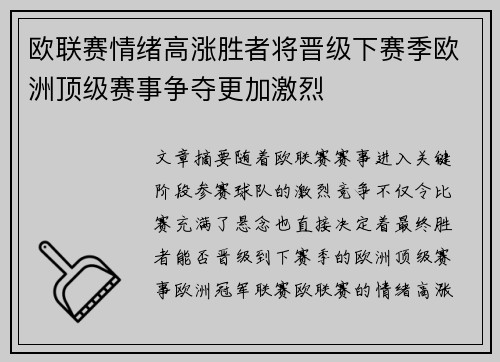 欧联赛情绪高涨胜者将晋级下赛季欧洲顶级赛事争夺更加激烈

文章摘要随着欧联赛赛事进入关键阶段参赛球队的激烈竞争不仅令比赛充满了悬念也直接决定着最终胜者能否晋级到下赛季的欧洲顶级赛事欧洲冠军联赛欧联赛的情绪高涨